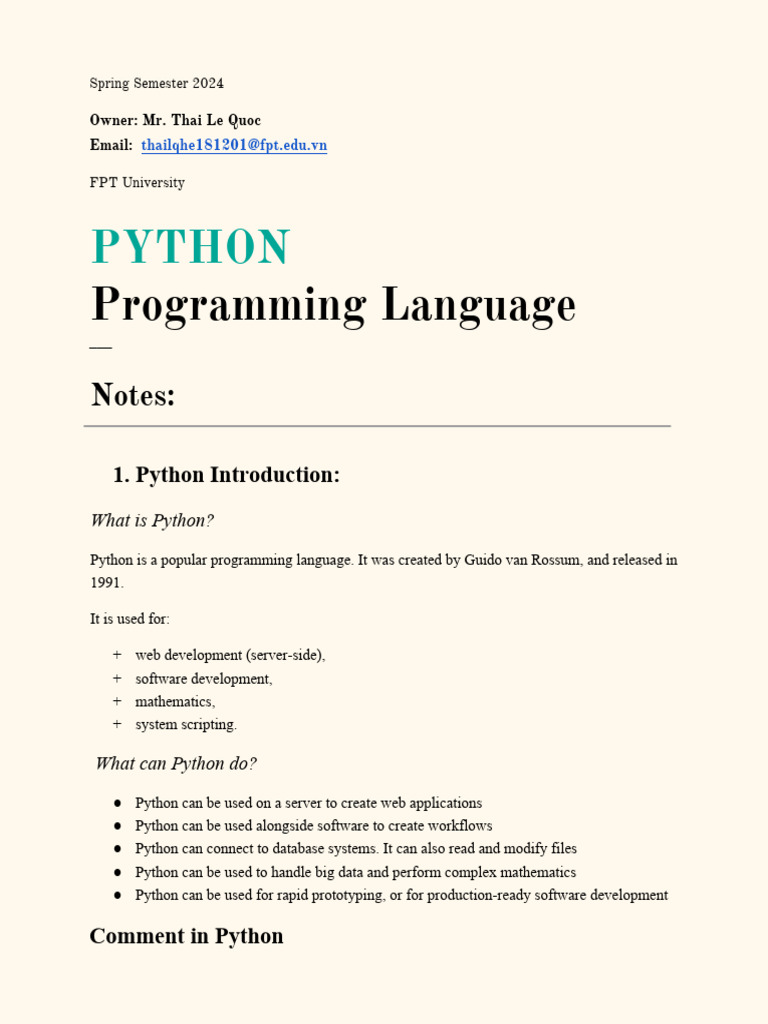 Spring Semester 2024

Owner: Mr. Thai Le Quoc
Email: thailqhe181201@fpt.edu.vn

FPT University

PYTHON
Programming Language

—

Notes:

1. Python Introduction:

What is Python?

Python is a popular programming language. It was created by Guido van Rossum, and released in 1991.

It is used for:

+ web development (server-side),
+ software development,
+ mathematics,
+ system scripting.

What can Python do?

● Python can be used on a server to create web applications
● Python can be used alongside software to create workflows
● Python can connect to database systems. It can also read and modify files
● Python can be used to handle big data and perform complex mathematics
● Python can be used for rapid prototyping, or for production-ready software development

Comment in Python